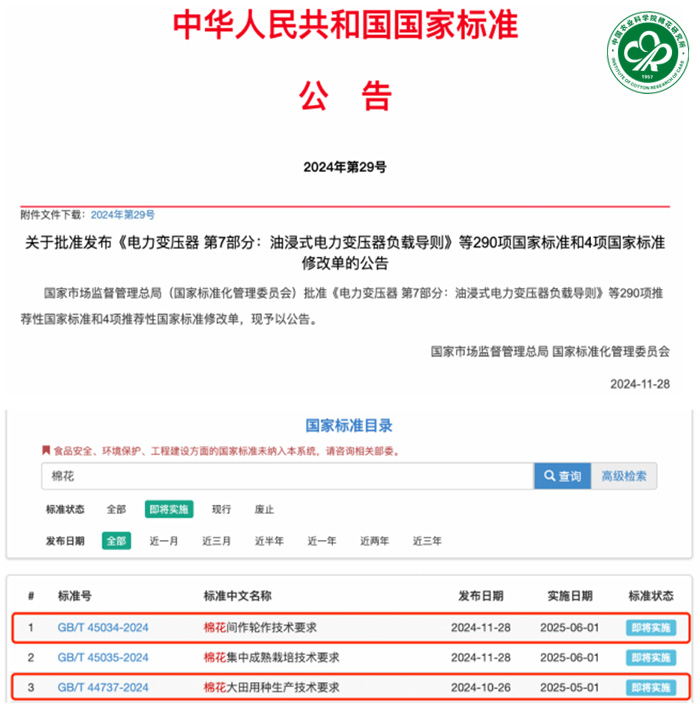 中华人民共和国国家标准

公　告

中国农业科学院棉花研究所 INSTITUTE OF COTTON RESEARCH OF CAAS 1957

2024年第29号

附件文件下载：2024年第29号

关于批准发布《电力变压器 第7部分：油浸式电力变压器负载导则》等290项国家标准和4项国家标准修改单的公告

国家市场监督管理总局（国家标准化管理委员会）批准《电力变压器 第7部分：油浸式电力变压器负载导则》等290项推荐性国家标准和4项推荐性国家标准修改单，现予以公告。

国家市场监督管理总局 国家标准化管理委员会

2024-11-28

国家标准目录

食品安全、环境保护、工程建设方面的国家标准未纳入本系统，请咨询相关部委。

棉花

查询 高级检索

标准状态 全部 即将实施 现行 废止

发布日期 全部 近一月 近三月 近半年 近一年 近两年 近三年

| # | 标准号 | 标准中文名称 | 发布日期 | 实施日期 | 标准状态 |
|---|---|---|---|---|---|
| 1 | GB/T 45034-2024 | 棉花间作轮作技术要求 | 2024-11-28 | 2025-06-01 | 即将实施 |
| 2 | GB/T 45035-2024 | 棉花集中成熟栽培技术要求 | 2024-11-28 | 2025-06-01 | 即将实施 |
| 3 | GB/T 44737-2024 | 棉花大田用种生产技术要求 | 2024-10-26 | 2025-05-01 | 即将实施 |